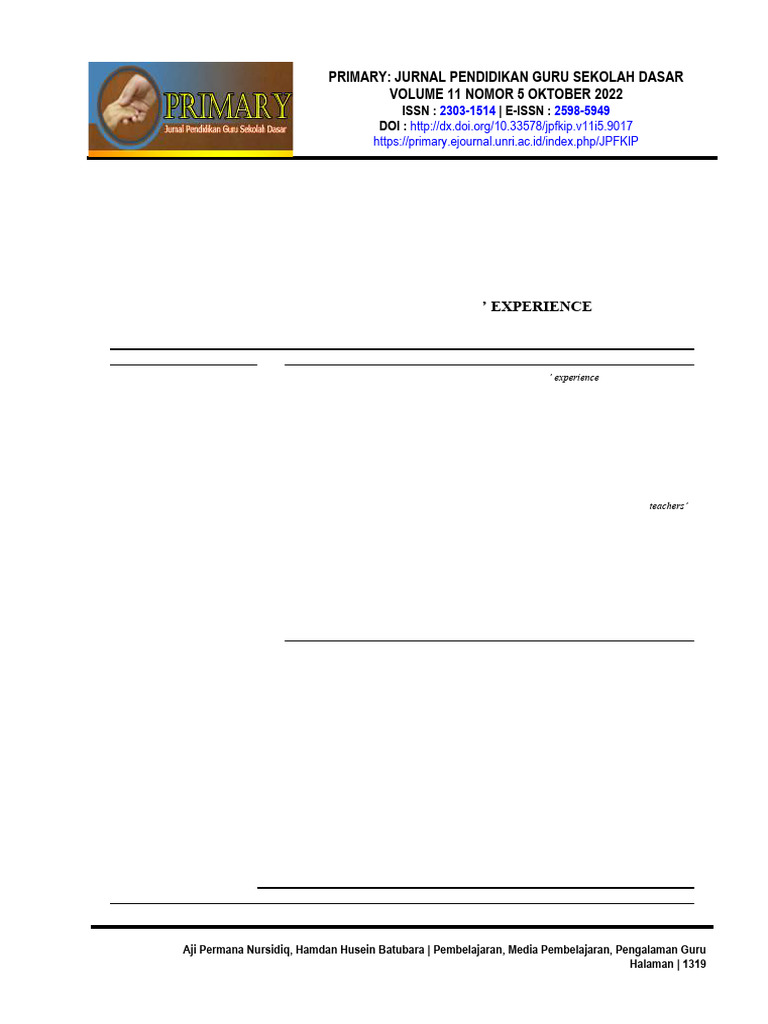 PRIMARY
Jurnal Pendidikan Guru Sekolah Dasar

PRIMARY: JURNAL PENDIDIKAN GURU SEKOLAH DASAR
VOLUME 11 NOMOR 5 OKTOBER 2022
ISSN : 2303-1514 | E-ISSN : 2598-5949
DOI : http://dx.doi.org/10.33578/jpfkip.v11i5.9017
https://primary.ejournal.unri.ac.id/index.php/JPFKIP

' EXPERIENCE

' experience

teachers'

Aji Permana Nursidiq, Hamdan Husein Batubara | Pembelajaran, Media Pembelajaran, Pengalaman Guru
Halaman | 1319